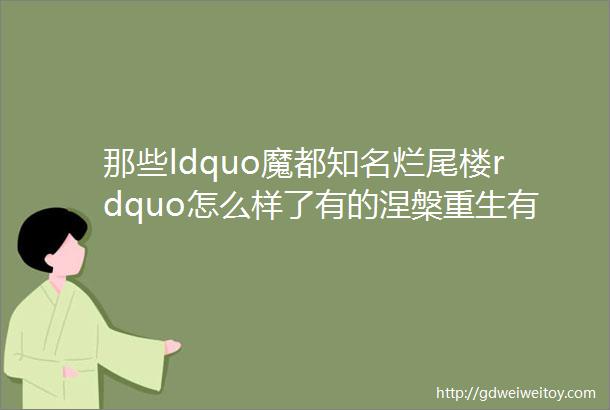 那些ldquo魔都知名烂尾楼rdquo怎么样了有的涅槃重生有

http://gdweiweitoy.com